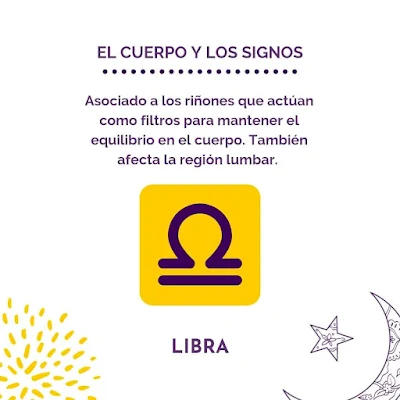 EL CUERPO Y LOS SIGNOS

Asociado a los riñones que actúan como filtros para mantener el equilibrio en el cuerpo. También afecta la región lumbar.

LIBRA